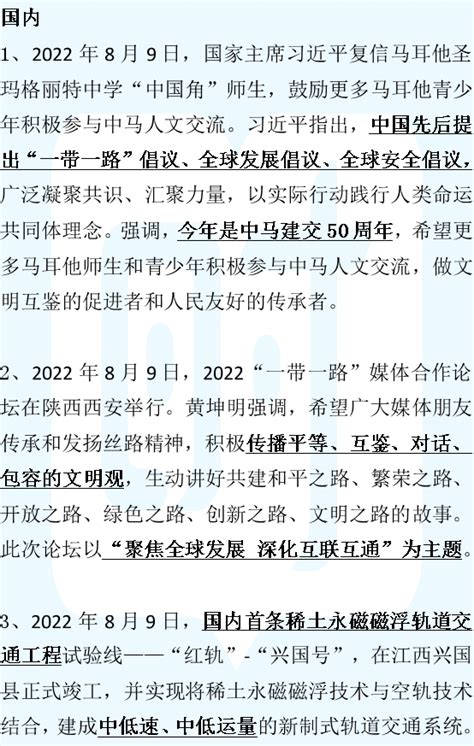 国内

1、2022 年 8 月 9 日，国家主席习近平复信马耳他圣玛格丽特中学“中国角”师生，鼓励更多马耳他青少年积极参与中马人文交流。习近平指出，中国先后提出“一带一路”倡议、全球发展倡议、全球安全倡议，广泛凝聚共识、汇聚力量，以实际行动践行人类命运共同体理念。强调，今年是中马建交 50 周年，希望更多马耳他师生和青少年积极参与中马人文交流，做文明互鉴的促进者和人民友好的传承者。

2、2022 年 8 月 9 日，2022“一带一路”媒体合作论坛在陕西西安举行。黄坤明强调，希望广大媒体朋友传承和发扬丝路精神，积极传播平等、互鉴、对话、包容的文明观，生动讲好共建和平之路、繁荣之路、开放之路、绿色之路、创新之路、文明之路的故事。此次论坛以“聚焦全球发展 深化互联互通”为主题。

3、2022 年 8 月 9 日，国内首条稀土永磁磁浮轨道交通工程试验线——“红轨”-“兴国号”，在江西兴国县正式竣工，并实现将稀土永磁磁浮技术与空轨技术结合，建成中低速、中低运量的新制式轨道交通系统。